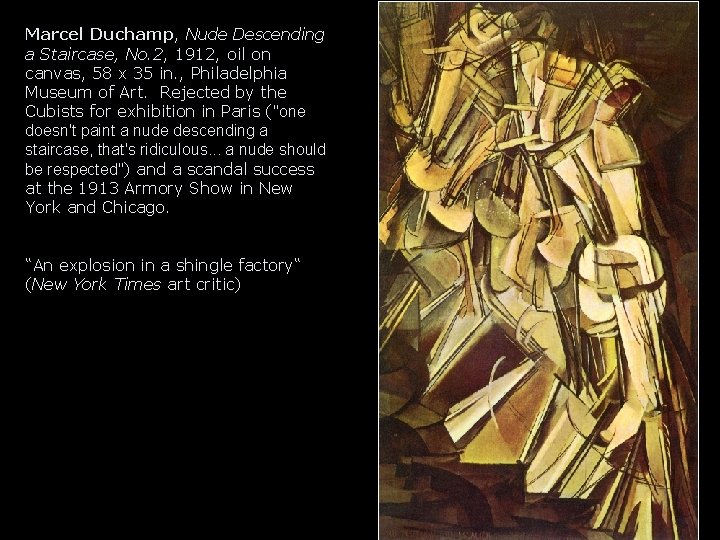 Marcel Duchamp, Nude Descending a Staircase, No.2, 1912, oil on canvas, 58 x 35 in., Philadelphia Museum of Art. Rejected by the Cubists for exhibition in Paris ("one doesn't paint a nude descending a staircase, that's ridiculous... a nude should be respected") and a scandal success at the 1913 Armory Show in New York and Chicago.

"An explosion in a shingle factory" (New York Times art critic)